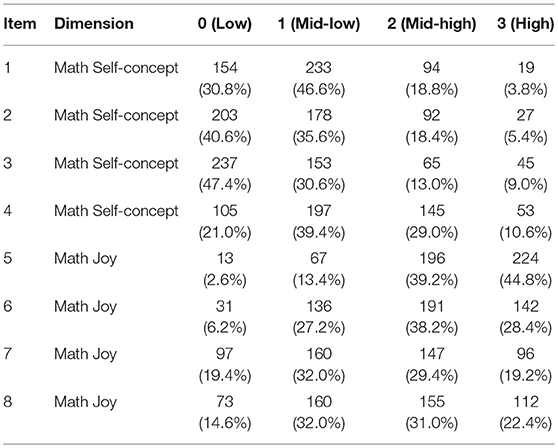 | Item | Dimension | 0 (Low) | 1 (Mid-low) | 2 (Mid-high) | 3 (High) |
|---|---|---|---|---|---|
| 1 | Math Self-concept | 154 (30.8%) | 233 (46.6%) | 94 (18.8%) | 19 (3.8%) |
| 2 | Math Self-concept | 203 (40.6%) | 178 (35.6%) | 92 (18.4%) | 27 (5.4%) |
| 3 | Math Self-concept | 237 (47.4%) | 153 (30.6%) | 65 (13.0%) | 45 (9.0%) |
| 4 | Math Self-concept | 105 (21.0%) | 197 (39.4%) | 145 (29.0%) | 53 (10.6%) |
| 5 | Math Joy | 13 (2.6%) | 67 (13.4%) | 196 (39.2%) | 224 (44.8%) |
| 6 | Math Joy | 31 (6.2%) | 136 (27.2%) | 191 (38.2%) | 142 (28.4%) |
| 7 | Math Joy | 97 (19.4%) | 160 (32.0%) | 147 (29.4%) | 96 (19.2%) |
| 8 | Math Joy | 73 (14.6%) | 160 (32.0%) | 155 (31.0%) | 112 (22.4%) |